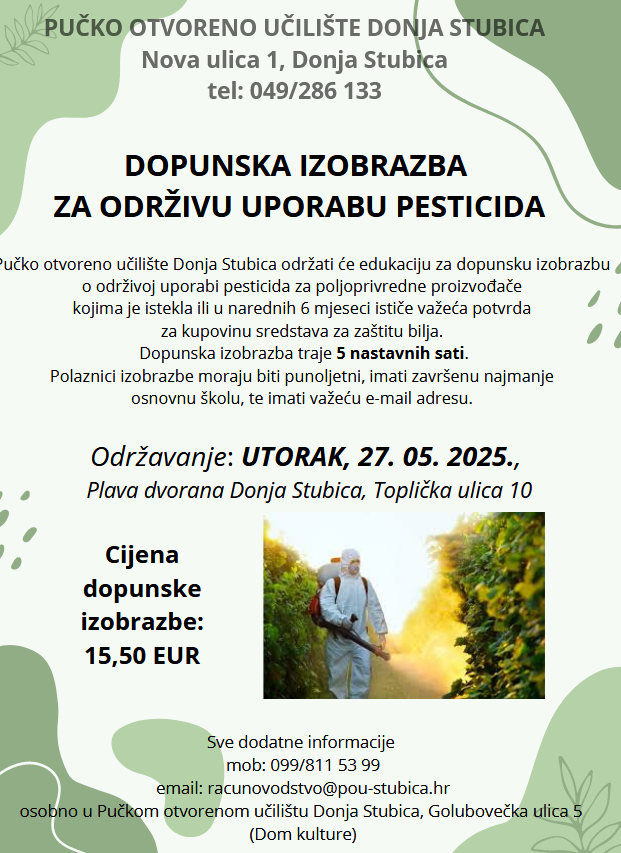 PUČKO OTVORENO UČILIŠTE DONJA STUBICA
Nova ulica 1, Donja Stubica
tel: 049/286 133

DOPUNSKA IZOBRAZBA
ZA ODRŽIVU UPORABU PESTICIDA

Pučko otvoreno učilište Donja Stubica održati će edukaciju za dopunsku izobrazbu o održivoj uporabi pesticida za poljoprivredne proizvođače kojima je istekla ili u narednih 6 mjeseci ističe važeća potvrda za kupovinu sredstava za zaštitu bilja.
Dopunska izobrazba traje 5 nastavnih sati.
Polaznici izobrazbe moraju biti punoljetni, imati završenu najmanje osnovnu školu, te imati važeću e-mail adresu.

Održavanje: UTORAK, 27. 05. 2025.,
Plava dvorana Donja Stubica, Toplička ulica 10

Cijena dopunske izobrazbe: 15,50 EUR

Sve dodatne informacije
mob: 099/811 53 99
email: racunovodstvo@pou-stubica.hr
osobno u Pučkom otvorenom učilištu Donja Stubica, Golubovečka ulica 5 (Dom kulture)